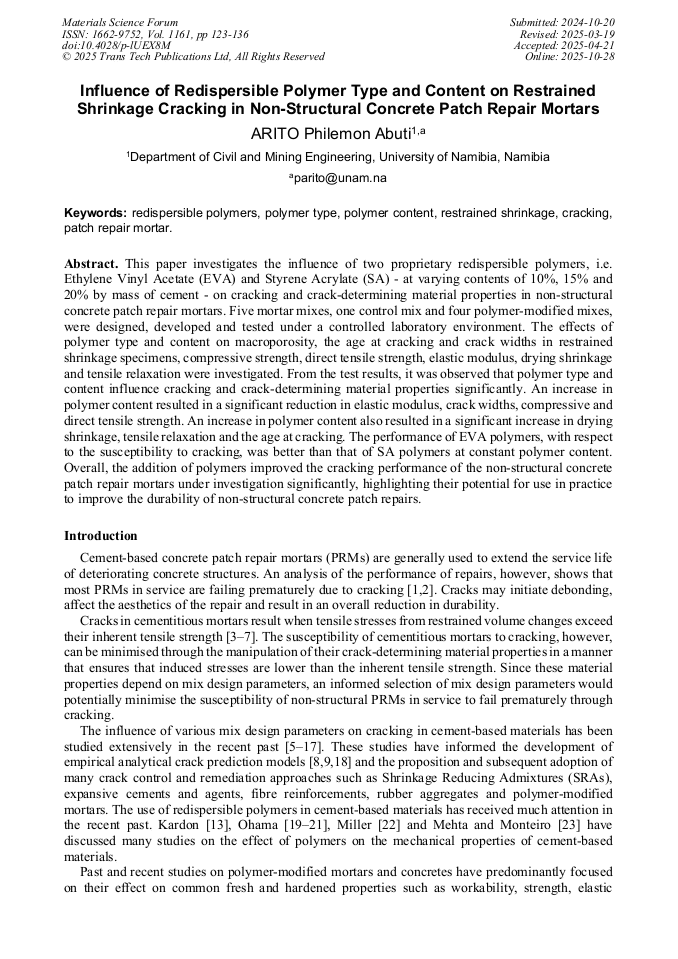 Materials Science Forum
ISSN: 1662-9752, Vol. 1161, pp 123-136
doi:10.4028/p-lUEX8M
© 2025 Trans Tech Publications Ltd, All Rights Reserved

Submitted: 2024-10-20
Revised: 2025-03-19
Accepted: 2025-04-21
Online: 2025-10-28

Influence of Redispersible Polymer Type and Content on Restrained Shrinkage Cracking in Non-Structural Concrete Patch Repair Mortars

ARITO Philemon Abuti$^{1,a}$

$^1$Department of Civil and Mining Engineering, University of Namibia, Namibia

$^a$parito@unam.na

Keywords: redispersible polymers, polymer type, polymer content, restrained shrinkage, cracking, patch repair mortar.

Abstract. This paper investigates the influence of two proprietary redispersible polymers, i.e. Ethylene Vinyl Acetate (EVA) and Styrene Acrylate (SA) - at varying contents of 10%, 15% and 20% by mass of cement - on cracking and crack-determining material properties in non-structural concrete patch repair mortars. Five mortar mixes, one control mix and four polymer-modified mixes, were designed, developed and tested under a controlled laboratory environment. The effects of polymer type and content on macroporosity, the age at cracking and crack widths in restrained shrinkage specimens, compressive strength, direct tensile strength, elastic modulus, drying shrinkage and tensile relaxation were investigated. From the test results, it was observed that polymer type and content influence cracking and crack-determining material properties significantly. An increase in polymer content resulted in a significant reduction in elastic modulus, crack widths, compressive and direct tensile strength. An increase in polymer content also resulted in a significant increase in drying shrinkage, tensile relaxation and the age at cracking. The performance of EVA polymers, with respect to the susceptibility to cracking, was better than that of SA polymers at constant polymer content. Overall, the addition of polymers improved the cracking performance of the non-structural concrete patch repair mortars under investigation significantly, highlighting their potential for use in practice to improve the durability of non-structural concrete patch repairs.

Introduction

Cement-based concrete patch repair mortars (PRMs) are generally used to extend the service life of deteriorating concrete structures. An analysis of the performance of repairs, however, shows that most PRMs in service are failing prematurely due to cracking [1,2]. Cracks may initiate debonding, affect the aesthetics of the repair and result in an overall reduction in durability.

Cracks in cementitious mortars result when tensile stresses from restrained volume changes exceed their inherent tensile strength [3–7]. The susceptibility of cementitious mortars to cracking, however, can be minimised through the manipulation of their crack-determining material properties in a manner that ensures that induced stresses are lower than the inherent tensile strength. Since these material properties depend on mix design parameters, an informed selection of mix design parameters would potentially minimise the susceptibility of non-structural PRMs in service to fail prematurely through cracking.

The influence of various mix design parameters on cracking in cement-based materials has been studied extensively in the recent past [5–17]. These studies have informed the development of empirical analytical crack prediction models [8,9,18] and the proposition and subsequent adoption of many crack control and remediation approaches such as Shrinkage Reducing Admixtures (SRAs), expansive cements and agents, fibre reinforcements, rubber aggregates and polymer-modified mortars. The use of redispersible polymers in cement-based materials has received much attention in the recent past. Kardon [13], Ohama [19–21], Miller [22] and Mehta and Monteiro [23] have discussed many studies on the effect of polymers on the mechanical properties of cement-based materials.

Past and recent studies on polymer-modified mortars and concretes have predominantly focused on their effect on common fresh and hardened properties such as workability, strength, elastic